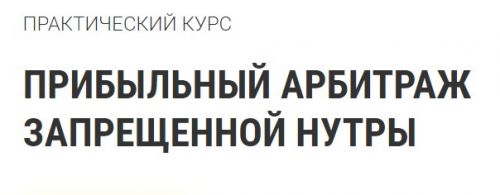 ПРАКТИЧЕСКИЙ КУРС

ПРИБЫЛЬНЫЙ АРБИТРАЖ ЗАПРЕЩЕННОЙ НУТРЫ